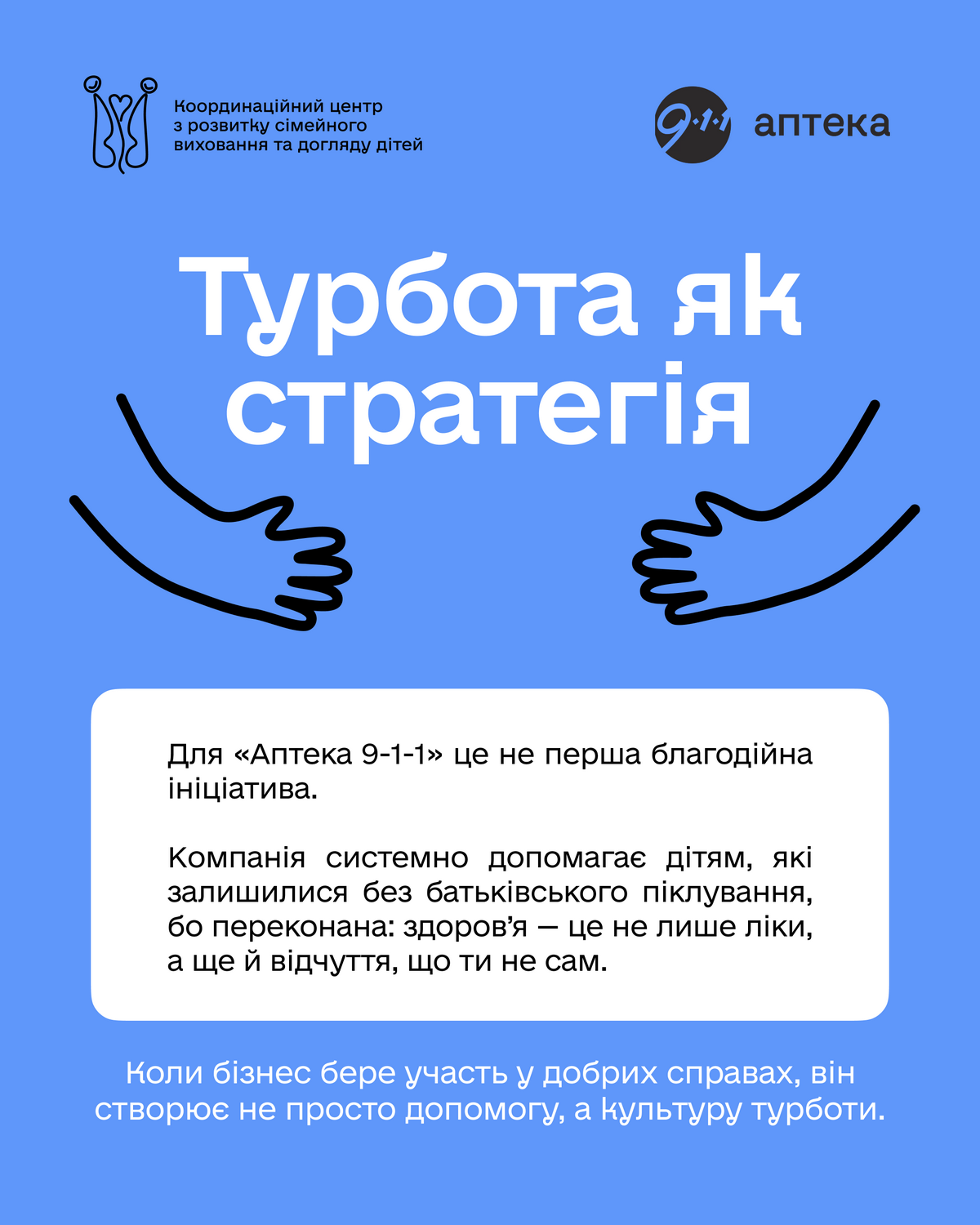 Координаційний центр з розвитку сімейного виховання та догляду дітей

9·1·1 аптека

Турбота як стратегія

Для «Аптека 9-1-1» це не перша благодійна ініціатива.

Компанія системно допомагає дітям, які залишилися без батьківського піклування, бо переконана: здоров'я — це не лише ліки, а ще й відчуття, що ти не сам.

Коли бізнес бере участь у добрих справах, він створює не просто допомогу, а культуру турботи.